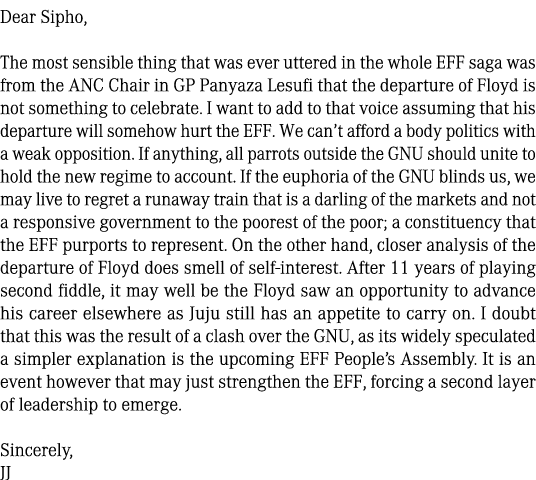 Dear Sipho,

The most sensible thing that was ever uttered in the whole EFF saga was from the ANC Chair in GP Panyaza Lesufi that the departure of Floyd is not something to celebrate. I want to add to that voice assuming that his departure will somehow hurt the EFF. We can't afford a body politics with a weak opposition. If anything, all parrots outside the GNU should unite to hold the new regime to account. If the euphoria of the GNU blinds us, we may live to regret a runaway train that is a darling of the markets and not a responsive government to the poorest of the poor; a constituency that the EFF purports to represent. On the other hand, closer analysis of the departure of Floyd does smell of self-interest. After 11 years of playing second fiddle, it may well be the Floyd saw an opportunity to advance his career elsewhere as Juju still has an appetite to carry on. I doubt that this was the result of a clash over the GNU, as its widely speculated a simpler explanation is the upcoming EFF People's Assembly. It is an event however that may just strengthen the EFF, forcing a second layer of leadership to emerge.

Sincerely,
JJ